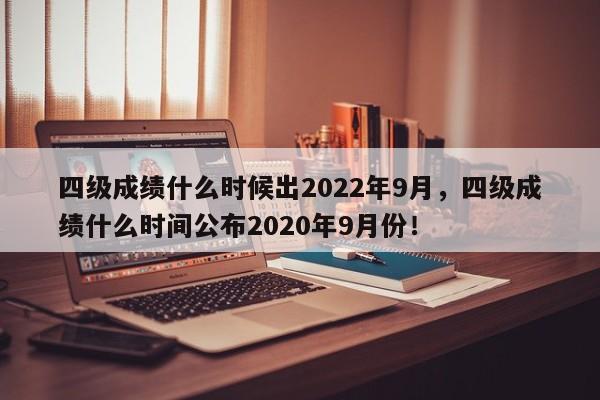 四级成绩什么时候出2022年9月，四级成绩什么时间公布2020年9月份！